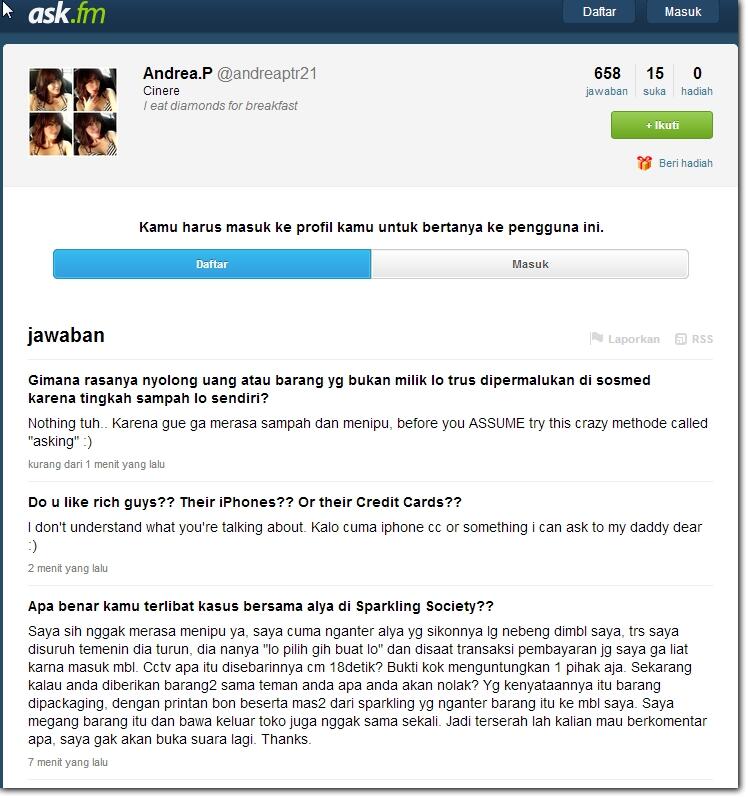 ask.fm

Daftar Masuk

Andrea.P @andreaptr21
Cinere
I eat diamonds for breakfast

658 jawaban
15 suka
0 hadiah

+ Ikuti

Beri hadiah

Kamu harus masuk ke profil kamu untuk bertanya ke pengguna ini.

Daftar Masuk

jawaban

Laporkan RSS

Gimana rasanya nyolong uang atau barang yg bukan milik lo trus dipermalukan di sosmed karena tingkah sampah lo sendiri?

Nothing tuh.. Karena gue ga merasa sampah dan menipu, before you ASSUME try this crazy methode called "asking" :)

kurang dari 1 menit yang lalu

Do u like rich guys?? Their iPhones?? Or their Credit Cards??

I don't understand what you're talking about. Kalo cuma iphone cc or something i can ask to my daddy dear :)

2 menit yang lalu

Apa benar kamu terlibat kasus bersama alya di Sparkling Society??

Saya sih nggak merasa menipu ya, saya cuma nganter alya yg sikonnya lg nebeng dimbl saya, trs saya disuruh temenin dia turun, dia nanya "lo pilih gih buat lo" dan disaat transaksi pembayaran jg saya ga liat karna masuk mbl. Cctv apa itu disebarinnya cm 18detik? Bukti kok menguntungkan 1 pihak aja. Sekarang kalau anda diberikan barang2 sama teman anda apa anda akan nolak? Yg kenyataannya itu barang dipackaging, dengan printan bon beserta mas2 dari sparkling yg nganter barang itu ke mbl saya. Saya megang barang itu dan bawa keluar toko juga nggak sama sekali. Jadi terserah lah kalian mau berkomentar apa, saya gak akan buka suara lagi. Thanks.

7 menit yang lalu